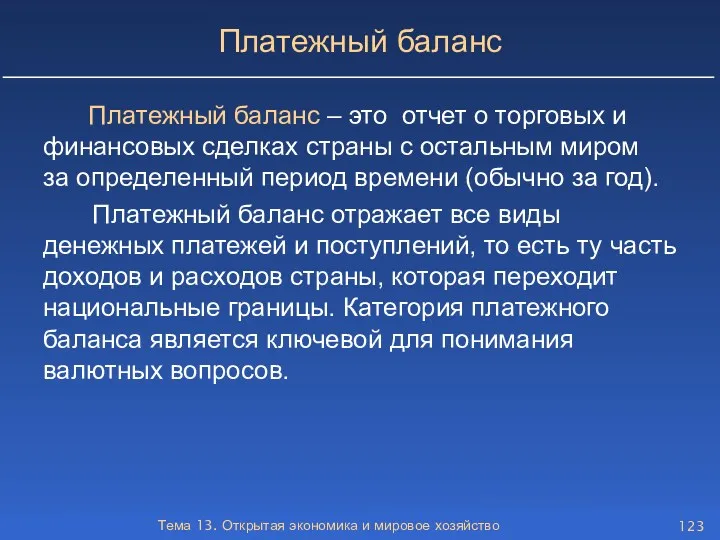 Платежный баланс

Платежный баланс – это отчет о торговых и финансовых сделках страны с остальным миром за определенный период времени (обычно за год).

Платежный баланс отражает все виды денежных платежей и поступлений, то есть ту часть доходов и расходов страны, которая переходит национальные границы. Категория платежного баланса является ключевой для понимания валютных вопросов.

Тема 13. Открытая экономика и мировое хозяйство

123